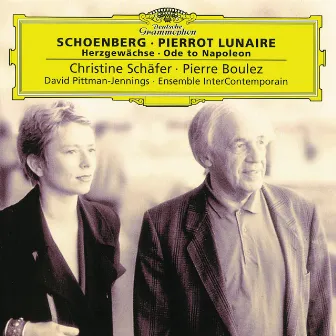 Deutsche Grammophon

SCHOENBERG · PIERROT LUNAIRE
Herzgewächse · Ode to Napoleon

Christine Schäfer · Pierre Boulez
David Pittman-Jennings · Ensemble InterContemporain